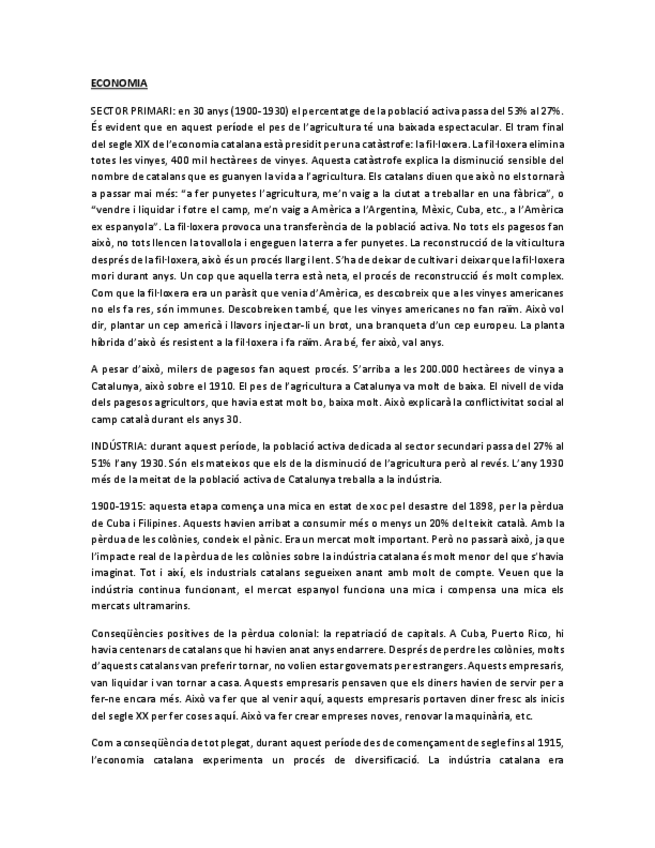 ECONOMIA

SECTOR PRIMARI: en 30 anys (1900-1930) el percentatge de la població activa passa del 53% al 27%. És evident que en aquest període el pes de l'agricultura té una baixada espectacular. El tram final del segle XIX de l'economia catalana està presidit per una catàstrofe: la fil·loxera. La fil·loxera elimina totes les vinyes, 400 mil hectàrees de vinyes. Aquesta catàstrofe explica la disminució sensible del nombre de catalans que es guanyen la vida a l'agricultura. Els catalans diuen que això no els tornarà a passar mai més: "a fer punyetes l'agricultura, me'n vaig a la ciutat a treballar en una fàbrica", o "vendre i liquidar i fotre el camp, me'n vaig a Amèrica a l'Argentina, Mèxic, Cuba, etc., a l'Amèrica ex espanyola". La fil·loxera provoca una transferència de la població activa. No tots els pagesos fan això, no tots llencen la tovallola i engeguen la terra a fer punyetes. La reconstrucció de la viticultura després de la fil·loxera, això és un procés llarg i lent. S'ha de deixar de cultivar i deixar que la fil·loxera mori durant anys. Un cop que aquella terra està neta, el procés de reconstrucció és molt complex. Com que la fil·loxera era un paràsit que venia d'Amèrica, es descobreix que a les vinyes americanes no els fa res, són immunes. Descobreixen també, que les vinyes americanes no fan raïm. Això vol dir, plantar un cep americà i llavors injectar-li un brot, una branqueta d'un cep europeu. La planta híbrida d'això és resistent a la fil·loxera i fa raïm. Ara bé, fer això, val anys.

A pesar d'això, milers de pagesos fan aquest procés. S'arriba a les 200.000 hectàrees de vinya a Catalunya, això sobre el 1910. El pes de l'agricultura a Catalunya va molt de baixa. El nivell de vida dels pagesos agricultors, que havia estat molt bo, baixa molt. Això explicarà la conflictivitat social al camp català durant els anys 30.

INDÚSTRIA: durant aquest període, la població activa dedicada al sector secundari passa del 27% al 51% l'any 1930. Són els mateixos que els de la disminució de l'agricultura però al revés. L'any 1930 més de la meitat de la població activa de Catalunya treballa a la indústria.

1900-1915: aquesta etapa comença una mica en estat de xoc pel desastre del 1898, per la pèrdua de Cuba i Filipines. Aquests havien arribat a consumir més o menys un 20% del teixit català. Amb la pèrdua de les colònies, condeix el pànic. Era un mercat molt important. Però no passarà això, ja que l'impacte real de la pèrdua de les colònies sobre la indústria catalana és molt menor del que s'havia imaginat. Tot i així, els industrials catalans segueixen anant amb molt de compte. Veuen que la indústria continua funcionant, el mercat espanyol funciona una mica i compensa una mica els mercats ultramarins.

Conseqüències positives de la pèrdua colonial: la repatriació de capitals. A Cuba, Puerto Rico, hi havia centenars de catalans que hi havien anat anys endarrere. Després de perdre les colònies, molts d'aquests catalans van preferir tornar, no volien estar governats per estrangers. Aquests empresaris, van liquidar i van tornar a casa. Aquests empresaris pensaven que els diners havien de servir per a fer-ne encara més. Això va fer que al venir aquí, aquests empresaris portaven diner fresc als inicis del segle XX per fer coses aquí. Això va fer crear empreses noves, renovar la maquinària, etc.

Com a conseqüència de tot plegat, durant aquest període des de començament de segle fins al 1915, l'economia catalana experimenta un procés de diversificació. La indústria catalana era